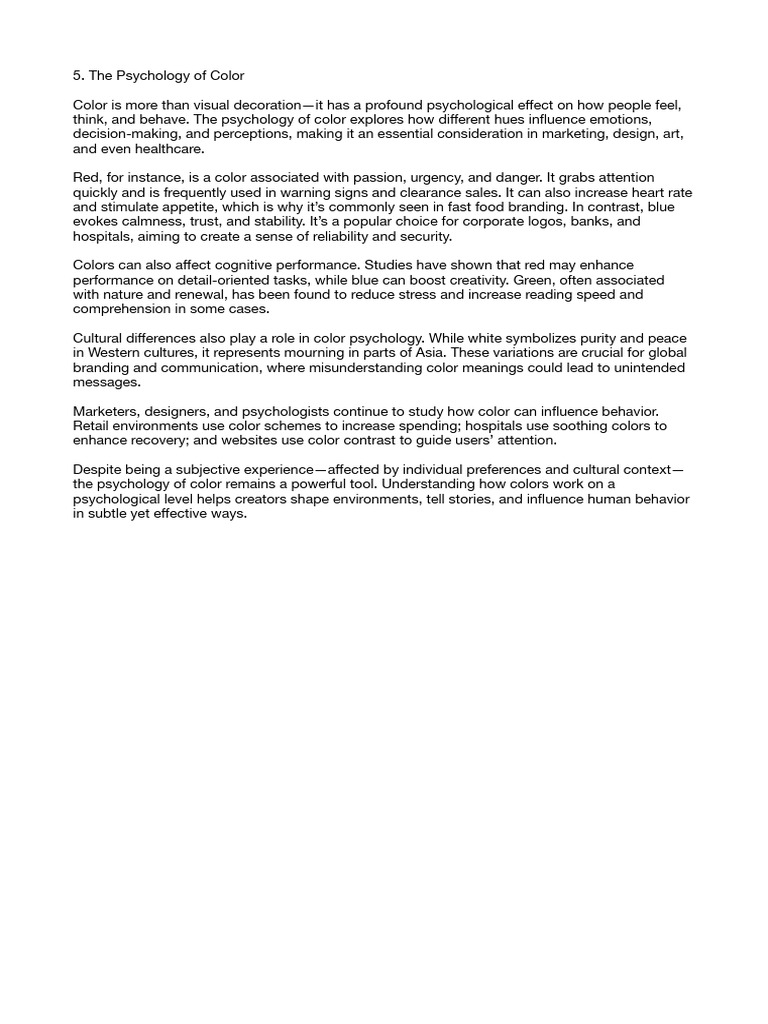 5. The Psychology of Color

Color is more than visual decoration—it has a profound psychological effect on how people feel, think, and behave. The psychology of color explores how different hues influence emotions, decision-making, and perceptions, making it an essential consideration in marketing, design, art, and even healthcare.

Red, for instance, is a color associated with passion, urgency, and danger. It grabs attention quickly and is frequently used in warning signs and clearance sales. It can also increase heart rate and stimulate appetite, which is why it's commonly seen in fast food branding. In contrast, blue evokes calmness, trust, and stability. It's a popular choice for corporate logos, banks, and hospitals, aiming to create a sense of reliability and security.

Colors can also affect cognitive performance. Studies have shown that red may enhance performance on detail-oriented tasks, while blue can boost creativity. Green, often associated with nature and renewal, has been found to reduce stress and increase reading speed and comprehension in some cases.

Cultural differences also play a role in color psychology. While white symbolizes purity and peace in Western cultures, it represents mourning in parts of Asia. These variations are crucial for global branding and communication, where misunderstanding color meanings could lead to unintended messages.

Marketers, designers, and psychologists continue to study how color can influence behavior. Retail environments use color schemes to increase spending; hospitals use soothing colors to enhance recovery; and websites use color contrast to guide users' attention.

Despite being a subjective experience—affected by individual preferences and cultural context—the psychology of color remains a powerful tool. Understanding how colors work on a psychological level helps creators shape environments, tell stories, and influence human behavior in subtle yet effective ways.